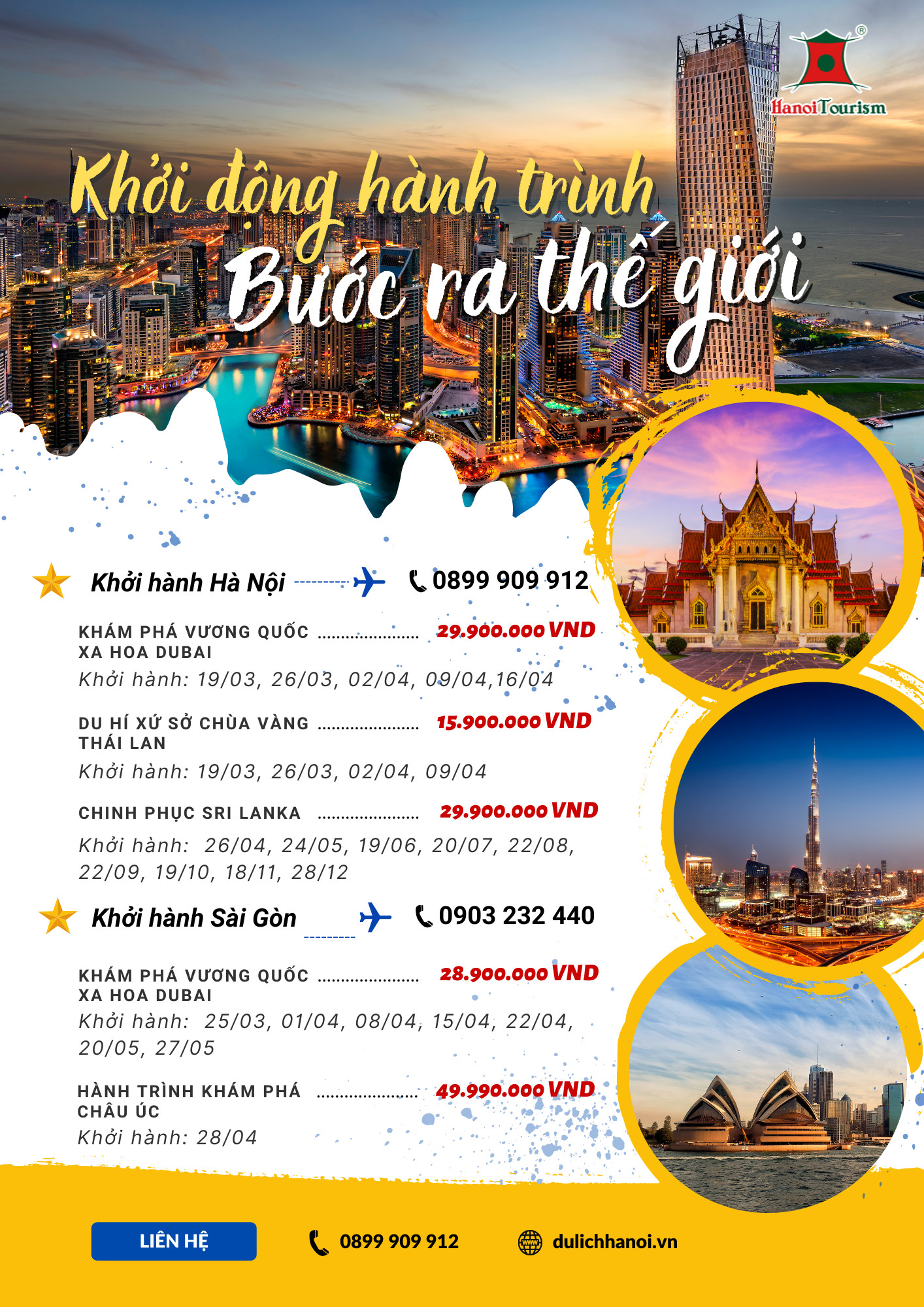 HanoiTourism

Khởi động hành trình
Bước ra thế giới

Khởi hành Hà Nội
0899 909 912

KHÁM PHÁ VƯƠNG QUỐC XA HOA DUBAI
29.900.000 VND
Khởi hành: 19/03, 26/03, 02/04, 09/04,16/04

DU HÍ XỨ SỞ CHÙA VÀNG THÁI LAN
15.900.000 VND
Khởi hành: 19/03, 26/03, 02/04, 09/04

CHINH PHỤC SRI LANKA
29.900.000 VND
Khởi hành: 26/04, 24/05, 19/06, 20/07, 22/08, 22/09, 19/10, 18/11, 28/12

Khởi hành Sài Gòn
0903 232 440

KHÁM PHÁ VƯƠNG QUỐC XA HOA DUBAI
28.900.000 VND
Khởi hành: 25/03, 01/04, 08/04, 15/04, 22/04, 20/05, 27/05

HÀNH TRÌNH KHÁM PHÁ CHÂU ÚC
49.990.000 VND
Khởi hành: 28/04

LIÊN HỆ
0899 909 912
dulichhanoi.vn